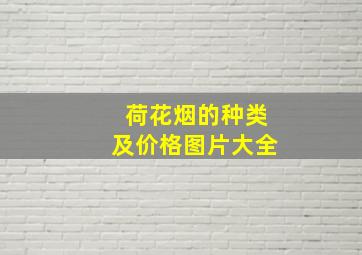 荷花烟的种类
及价格图片大全